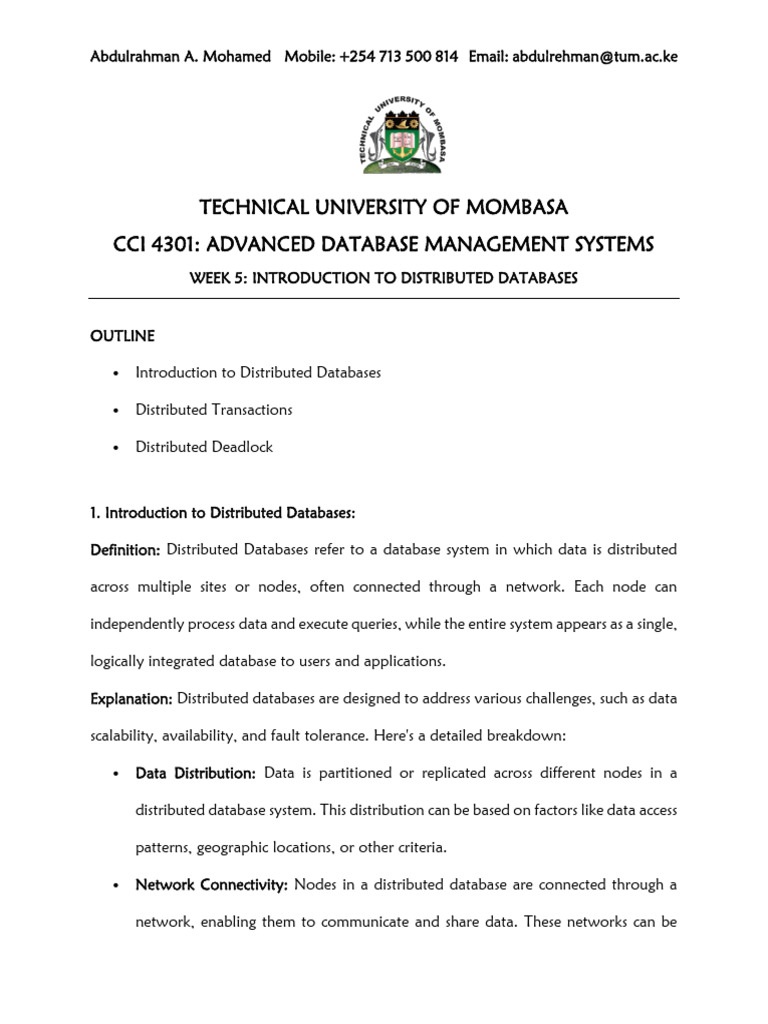 Abdulrahman A. Mohamed Mobile: +254 713 500 814 Email: abdulrehman@tum.ac.ke

TECHNICAL UNIVERSITY OF MOMBASA

TECHNICAL UNIVERSITY OF MOMBASA
CCI 4301: ADVANCED DATABASE MANAGEMENT SYSTEMS
WEEK 5: INTRODUCTION TO DISTRIBUTED DATABASES

OUTLINE

• Introduction to Distributed Databases
• Distributed Transactions
• Distributed Deadlock

1. Introduction to Distributed Databases:

Definition: Distributed Databases refer to a database system in which data is distributed across multiple sites or nodes, often connected through a network. Each node can independently process data and execute queries, while the entire system appears as a single, logically integrated database to users and applications.

Explanation: Distributed databases are designed to address various challenges, such as data scalability, availability, and fault tolerance. Here's a detailed breakdown:

• Data Distribution: Data is partitioned or replicated across different nodes in a distributed database system. This distribution can be based on factors like data access patterns, geographic locations, or other criteria.

• Network Connectivity: Nodes in a distributed database are connected through a network, enabling them to communicate and share data. These networks can be